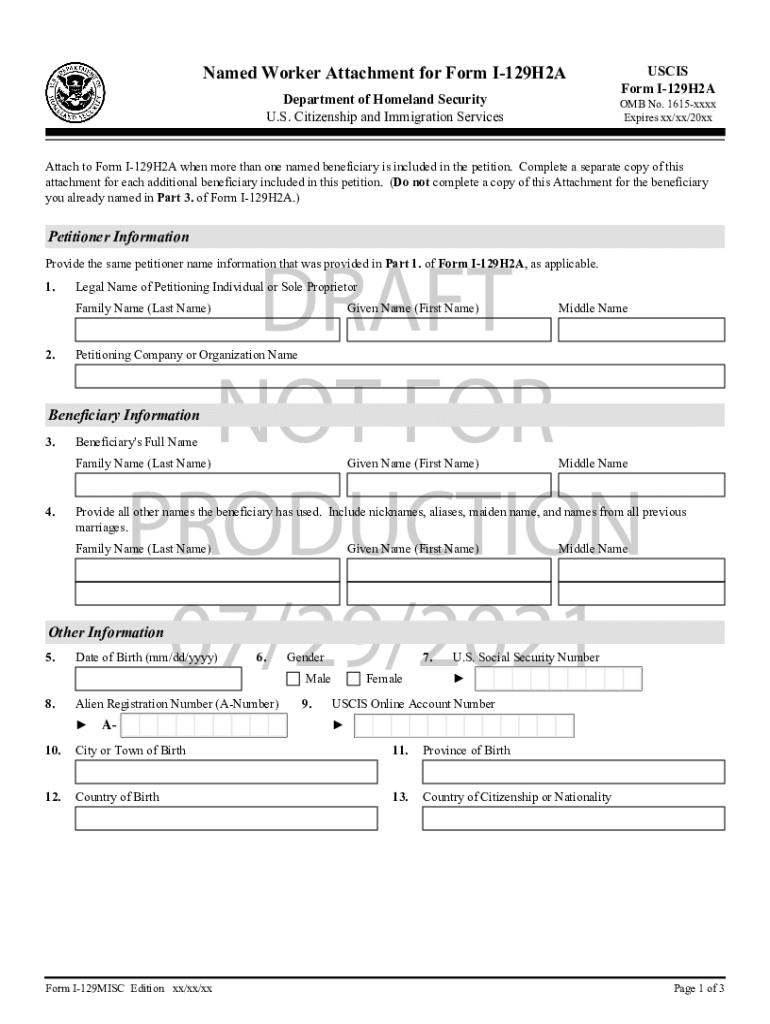 Named Worker Attachment for Form I-129H2A
Department of Homeland Security
U.S. Citizenship and Immigration Services

USCIS
Form I-129H2A
OMB No. 1615-xxxx
Expires xx/xx/20xx

Attach to Form I-129H2A when more than one named beneficiary is included in the petition. Complete a separate copy of this attachment for each additional beneficiary included in this petition. (Do not complete a copy of this Attachment for the beneficiary you already named in Part 3. of Form I-129H2A.)

Petitioner Information

Provide the same petitioner name information that was provided in Part 1. of Form I-129H2A, as applicable.

1. Legal Name of Petitioning Individual or Sole Proprietor
Family Name (Last Name) Given Name (First Name) Middle Name

2. Petitioning Company or Organization Name

Beneficiary Information

3. Beneficiary's Full Name
Family Name (Last Name) Given Name (First Name) Middle Name

4. Provide all other names the beneficiary has used. Include nicknames, aliases, maiden name, and names from all previous marriages.
Family Name (Last Name) Given Name (First Name) Middle Name

Other Information

5. Date of Birth (mm/dd/yyyy)
6. Gender
Male
Female
7. U.S. Social Security Number
►
8. Alien Registration Number (A-Number)
► A-
9. USCIS Online Account Number
►
10. City or Town of Birth
11. Province of Birth
12. Country of Birth
13. Country of Citizenship or Nationality

DRAFT NOT FOR PRODUCTION 07/29/2021

Form I-129MISC Edition xx/xx/xx
Page 1 of 3